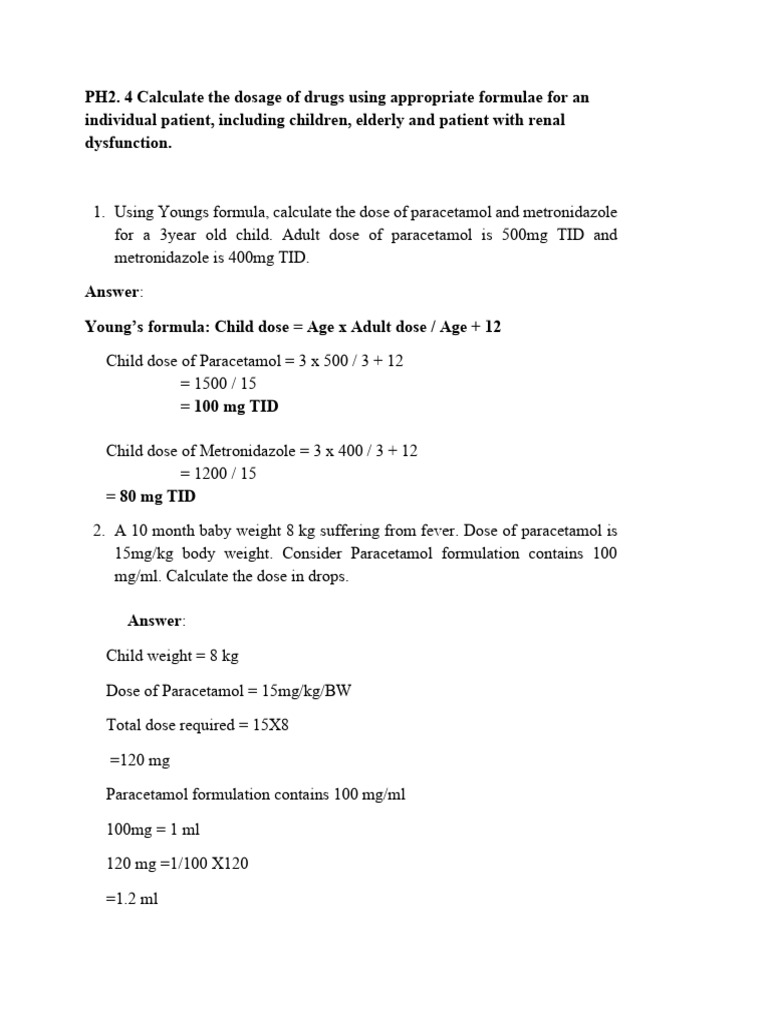 PH2. 4 Calculate the dosage of drugs using appropriate formulae for an individual patient, including children, elderly and patient with renal dysfunction.

1. Using Youngs formula, calculate the dose of paracetamol and metronidazole for a 3year old child. Adult dose of paracetamol is 500mg TID and metronidazole is 400mg TID.

Answer:

Young's formula: Child dose = Age x Adult dose / Age + 12

Child dose of Paracetamol = 3 x 500 / 3 + 12
= 1500 / 15
= 100 mg TID

Child dose of Metronidazole = 3 x 400 / 3 + 12
= 1200 / 15
= 80 mg TID

2. A 10 month baby weight 8 kg suffering from fever. Dose of paracetamol is 15mg/kg body weight. Consider Paracetamol formulation contains 100 mg/ml. Calculate the dose in drops.

Answer:

Child weight = 8 kg

Dose of Paracetamol = 15mg/kg/BW

Total dose required = 15X8

=120 mg

Paracetamol formulation contains 100 mg/ml

100mg = 1 ml

120 mg =1/100 X120

=1.2 ml